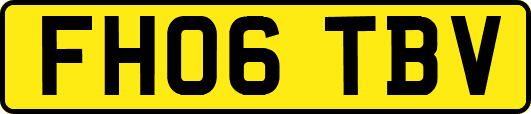 FH06 TBV